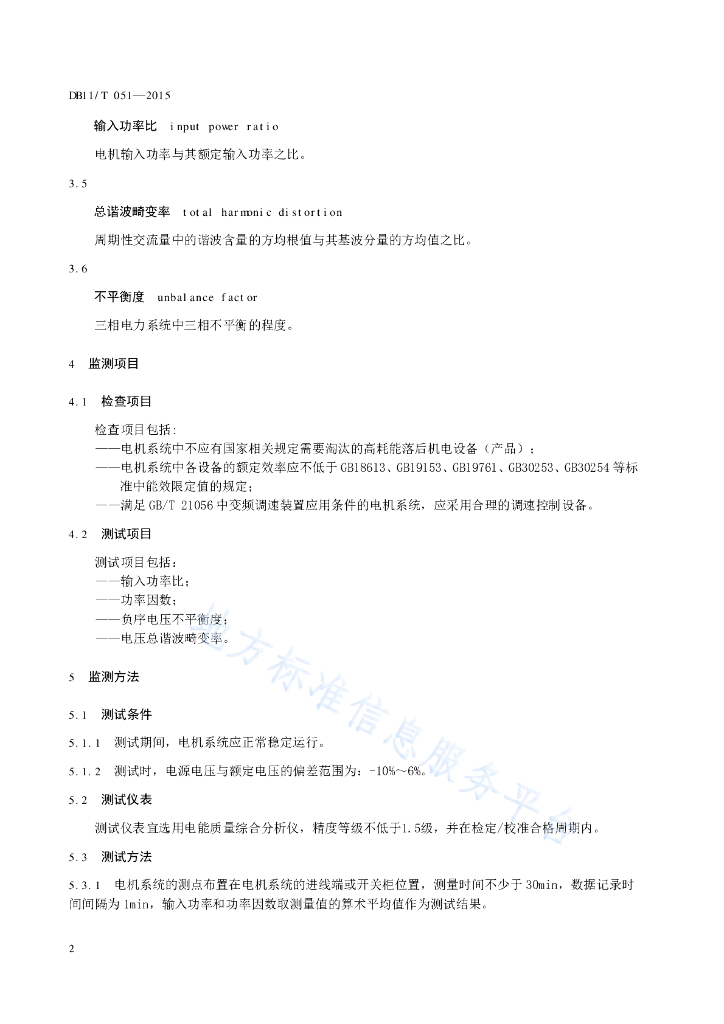 DB11/T 051—2015

输入功率比 input power ratio

电机输入功率与其额定输入功率之比。

3.5

总谐波畸变率 total harmonic distortion

周期性交流量中的谐波含量的方均根值与其基波分量的方均值之比。

3.6

不平衡度 unbalance factor

三相电力系统中三相不平衡的程度。

4 监测项目

4.1 检查项目

检查项目包括：
——电机系统中不应有国家相关规定需要淘汰的高耗能落后机电设备（产品）；
——电机系统中各设备的额定效率应不低于GB18613、GB19153、GB19761、GB30253、GB30254等标准中能效限定值的规定；
——满足GB/T 21056中变频调速装置应用条件的电机系统，应采用合理的调速控制设备。

4.2 测试项目

测试项目包括：
——输入功率比；
——功率因数；
——负序电压不平衡度；
——电压总谐波畸变率。

5 监测方法

5.1 测试条件

5.1.1 测试期间，电机系统应正常稳定运行。

5.1.2 测试时，电源电压与额定电压的偏差范围为：-10%~6%。

5.2 测试仪表

测试仪表宜选用电能质量综合分析仪，精度等级不低于1.5级，并在检定/校准合格周期内。

5.3 测试方法

5.3.1 电机系统的测点布置在电机系统的进线端或开关柜位置，测量时间不少于30min，数据记录时间间隔为1min，输入功率和功率因数取测量值的算术平均值作为测试结果。

2

地方标准信息服务平台